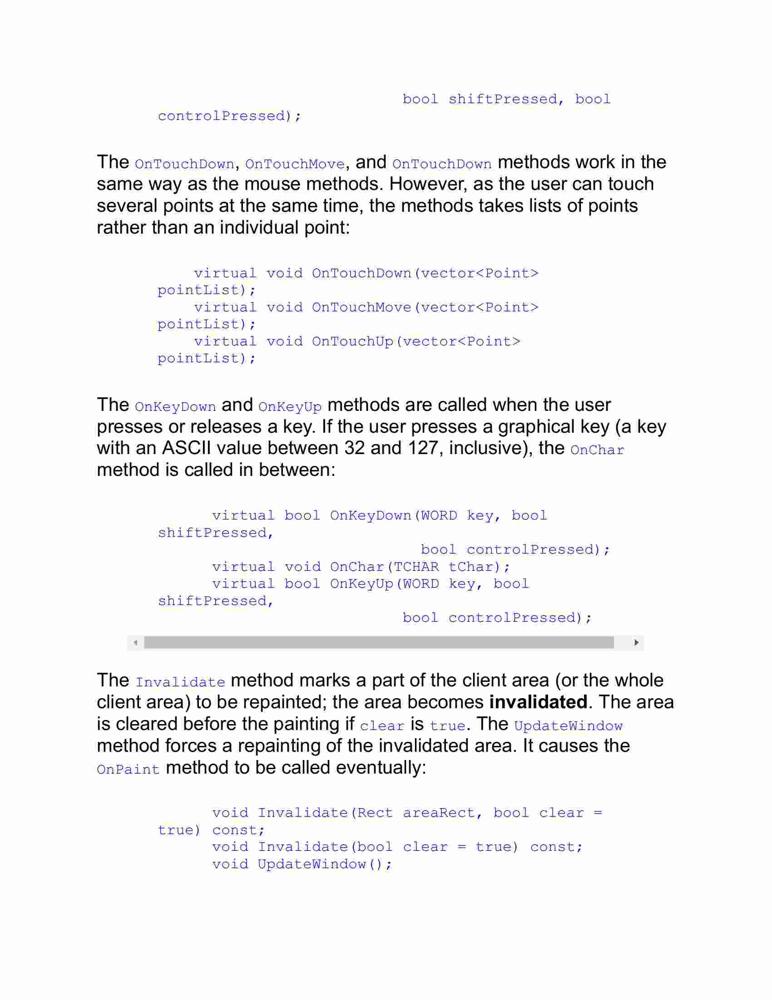 bool shiftPressed, bool controlPressed);

The OnTouchDown, OnTouchMove, and OnTouchDown methods work in the same way as the mouse methods. However, as the user can touch several points at the same time, the methods takes lists of points rather than an individual point:

virtual void OnTouchDown(vector<Point> pointList);
virtual void OnTouchMove(vector<Point> pointList);
virtual void OnTouchUp(vector<Point> pointList);

The OnKeyDown and OnKeyUp methods are called when the user presses or releases a key. If the user presses a graphical key (a key with an ASCII value between 32 and 127, inclusive), the OnChar method is called in between:

virtual bool OnKeyDown(WORD key, bool shiftPressed,
bool controlPressed);
virtual void OnChar(TCHAR tChar);
virtual bool OnKeyUp(WORD key, bool shiftPressed,
bool controlPressed);

The Invalidate method marks a part of the client area (or the whole client area) to be repainted; the area becomes **invalidated**. The area is cleared before the painting if clear is true. The UpdateWindow method forces a repainting of the invalidated area. It causes the OnPaint method to be called eventually:

void Invalidate(Rect areaRect, bool clear = true) const;
void Invalidate(bool clear = true) const;
void UpdateWindow();